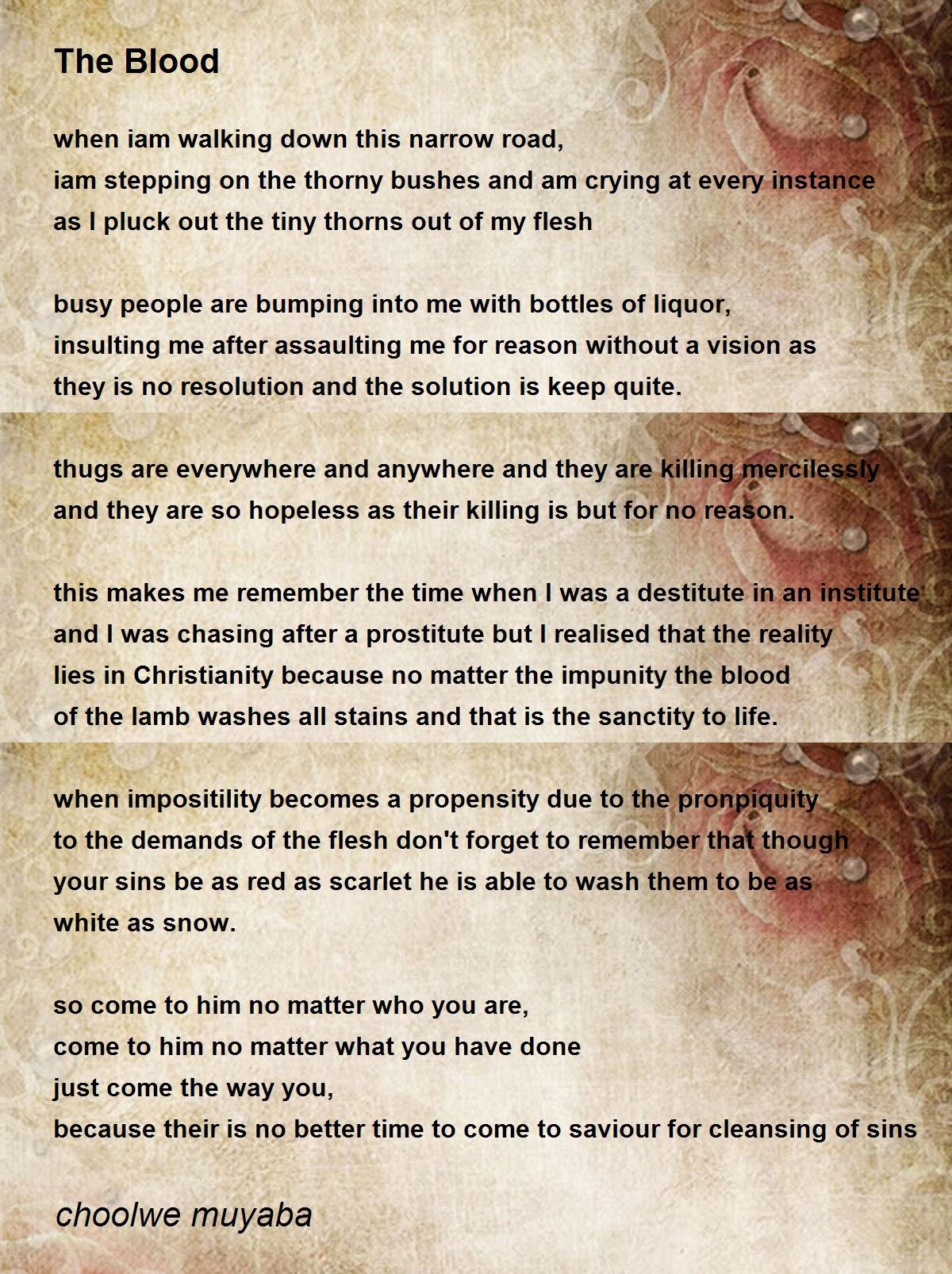 The Blood

when iam walking down this narrow road,
iam stepping on the thorny bushes and am crying at every instance
as I pluck out the tiny thorns out of my flesh

busy people are bumping into me with bottles of liquor,
insulting me after assaulting me for reason without a vision as
they is no resolution and the solution is keep quite.

thugs are everywhere and anywhere and they are killing mercilessly
and they are so hopeless as their killing is but for no reason.

this makes me remember the time when I was a destitute in an institute
and I was chasing after a prostitute but I realised that the reality
lies in Christianity because no matter the impunity the blood
of the lamb washes all stains and that is the sanctity to life.

when impositility becomes a propensity due to the pronpiquity
to the demands of the flesh don't forget to remember that though
your sins be as red as scarlet he is able to wash them to be as
white as snow.

so come to him no matter who you are,
come to him no matter what you have done
just come the way you,
because their is no better time to come to saviour for cleansing of sins

choolwe muyaba